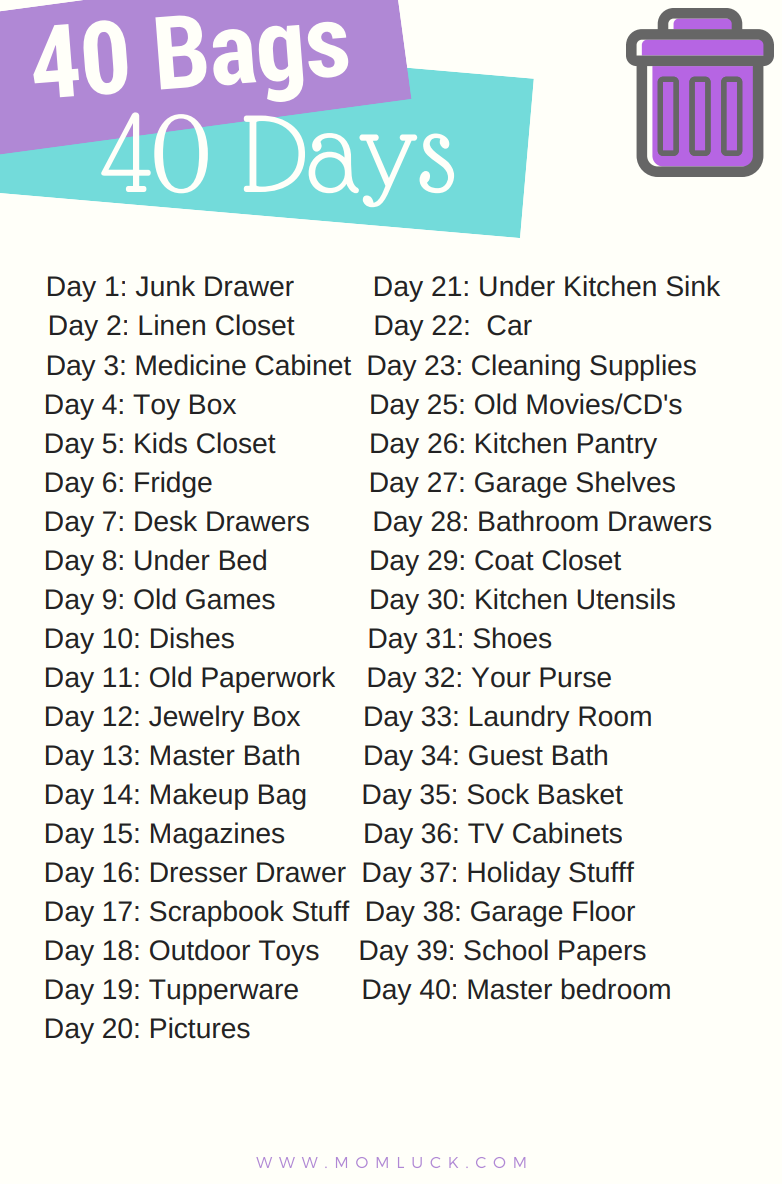 40 Bags
40 Days

Day 1: Junk Drawer
Day 2: Linen Closet
Day 3: Medicine Cabinet
Day 4: Toy Box
Day 5: Kids Closet
Day 6: Fridge
Day 7: Desk Drawers
Day 8: Under Bed
Day 9: Old Games
Day 10: Dishes
Day 11: Old Paperwork
Day 12: Jewelry Box
Day 13: Master Bath
Day 14: Makeup Bag
Day 15: Magazines
Day 16: Dresser Drawer
Day 17: Scrapbook Stuff
Day 18: Outdoor Toys
Day 19: Tupperware
Day 20: Pictures

Day 21: Under Kitchen Sink
Day 22: Car
Day 23: Cleaning Supplies
Day 25: Old Movies/CD's
Day 26: Kitchen Pantry
Day 27: Garage Shelves
Day 28: Bathroom Drawers
Day 29: Coat Closet
Day 30: Kitchen Utensils
Day 31: Shoes
Day 32: Your Purse
Day 33: Laundry Room
Day 34: Guest Bath
Day 35: Sock Basket
Day 36: TV Cabinets
Day 37: Holiday Stufff
Day 38: Garage Floor
Day 39: School Papers
Day 40: Master bedroom

WWW.MOMLUCK.COM